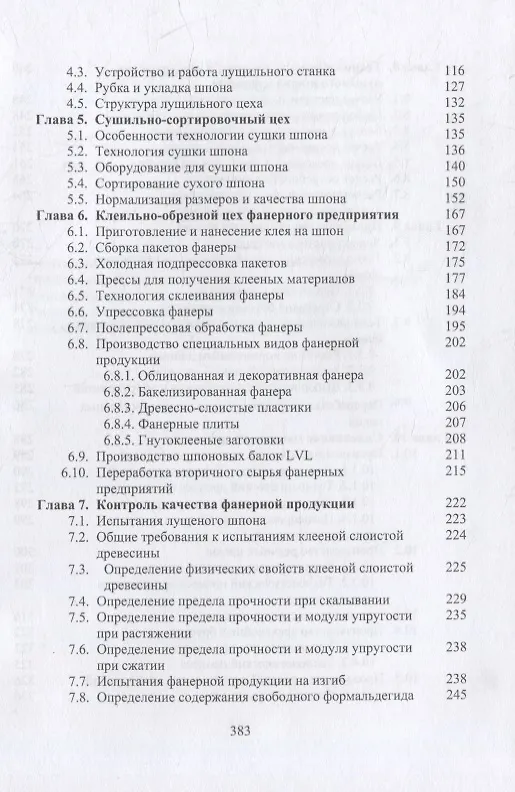 4.3. Устройство и работа лущильного станка 116
4.4. Рубка и укладка шпона 127
4.5. Структура лущильного цеха 132
Глава 5. Сушильно-сортировочный цех 135
5.1. Особенности технологии сушки шпона 135
5.2. Технология сушки шпона 136
5.3. Оборудование для сушки шпона 140
5.4. Сортирование сухого шпона 150
5.5. Нормализация размеров и качества шпона 152
Глава 6. Клеильно-обрезной цех фанерного предприятия 167
6.1. Приготовление и нанесение клея на шпон 167
6.2. Сборка пакетов фанеры 172
6.3. Холодная подпрессовка пакетов 175
6.4. Прессы для получения клееных материалов 177
6.5. Технология склеивания фанеры 184
6.6. Упрессовка фанеры 194
6.7. Послепрессовая обработка фанеры 195
6.8. Производство специальных видов фанерной продукции 202
6.8.1. Облицованная и декоративная фанера 202
6.8.2. Бакелизированная фанера 203
6.8.3. Древесно-слоистые пластики 206
6.8.4. Фанерные плиты 207
6.8.5. Гнутоклееные заготовки 208
6.9. Производство шпоновых балок LVL 211
6.10. Переработка вторичного сырья фанерных предприятий 215
Глава 7. Контроль качества фанерной продукции 222
7.1. Испытания лущеного шпона 223
7.2. Общие требования к испытаниям клееной слоистой древесины 224
7.3. Определение физических свойств клееной слоистой древесины 225
7.4. Определение предела прочности при скалывании 229
7.5. Определение предела прочности и модуля упругости при растяжении 235
7.6. Определение предела прочности и модуля упругости при сжатии 238
7.7. Испытания фанерной продукции на изгиб 238
7.8. Определение содержания свободного формальдегида 245

383